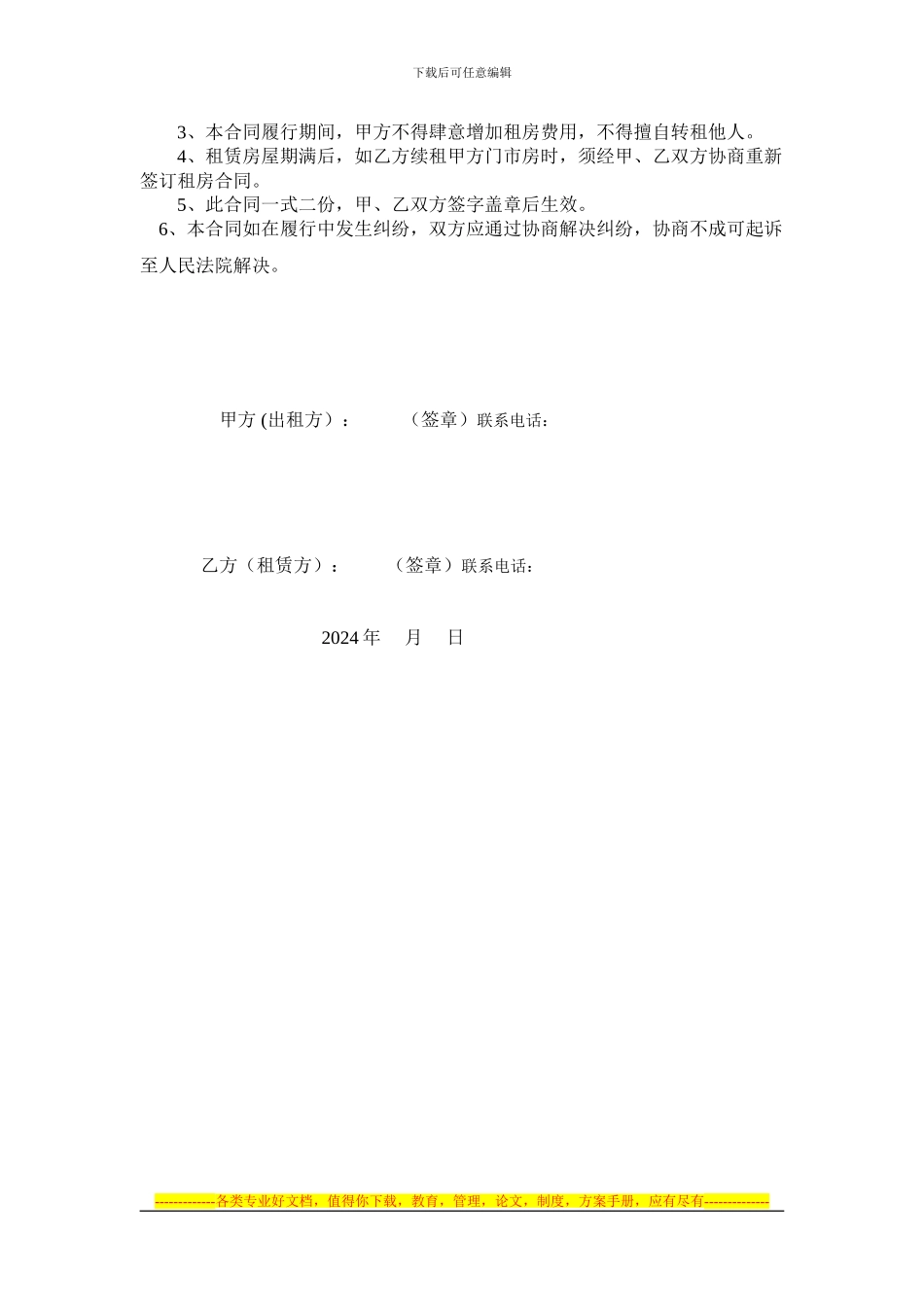 下载后可任意编辑

3、本合同履行期间，甲方不得肆意增加租房费用，不得擅自转租他人。

4、租赁房屋期满后，如乙方续租甲方门市房时，须经甲、乙双方协商重新签订租房合同。

5、此合同一式二份，甲、乙双方签字盖章后生效。

6、本合同如在履行中发生纠纷，双方应通过协商解决纠纷，协商不成可起诉至人民法院解决。

甲方 (出租方)：　　（签章）联系电话：

乙方（租赁方）：　　（签章）联系电话：

2024 年　月　日

-------------各类专业好文档，值得你下载，教育，管理，论文，制度，方案手册，应有尽有--------------